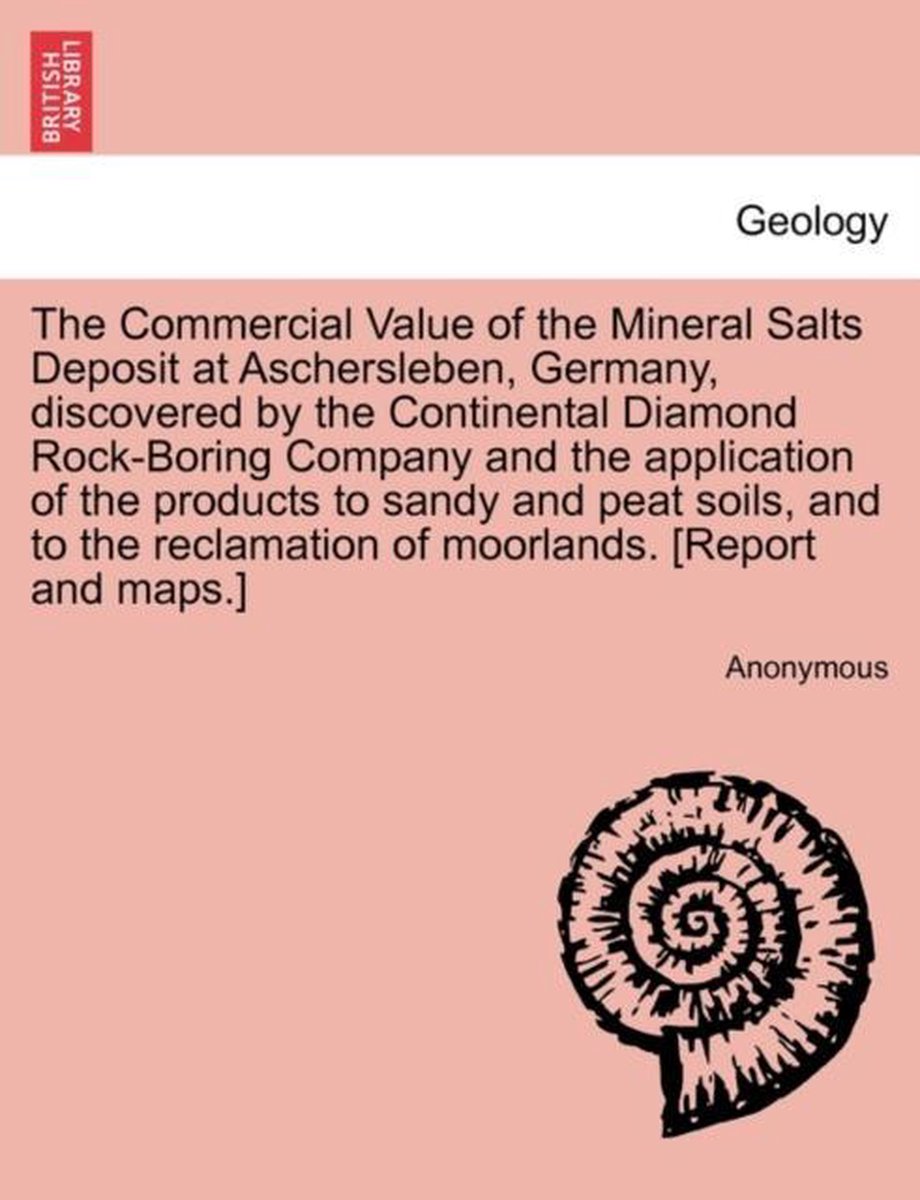 BRITISH LIBRARY

Geology

The Commercial Value of the Mineral Salts Deposit at Aschersleben, Germany, discovered by the Continental Diamond Rock-Boring Company and the application of the products to sandy and peat soils, and to the reclamation of moorlands. [Report and maps.]

Anonymous